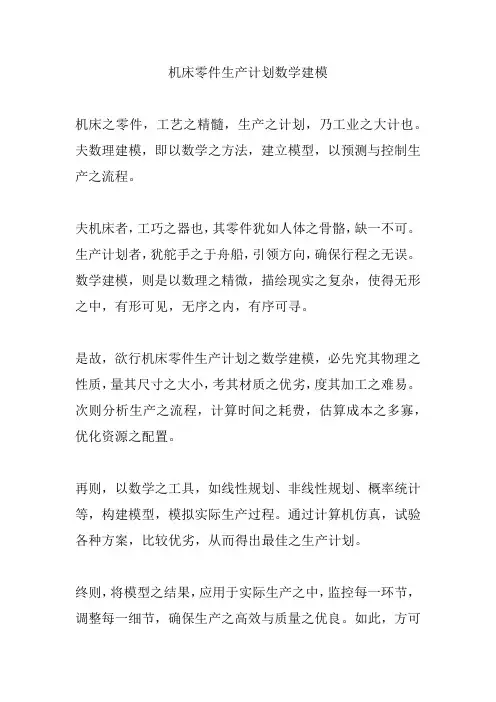 机床零件生产计划数学建模

机床之零件，工艺之精髓，生产之计划，乃工业之大计也。夫数理建模，即以数学之方法，建立模型，以预测与控制生产之流程。

夫机床者，工巧之器也，其零件犹如人体之骨骼，缺一不可。生产计划者，犹舵手之于舟船，引领方向，确保行程之无误。数学建模，则是以数理之精微，描绘现实之复杂，使得无形之中，有形可见，无序之内，有序可寻。

是故，欲行机床零件生产计划之数学建模，必先究其物理之性质，量其尺寸之大小，考其材质之优劣，度其加工之难易。次则分析生产之流程，计算时间之耗费，估算成本之多寡，优化资源之配置。

再则，以数学之工具，如线性规划、非线性规划、概率统计等，构建模型，模拟实际生产过程。通过计算机仿真，试验各种方案，比较优劣，从而得出最佳之生产计划。

终则，将模型之结果，应用于实际生产之中，监控每一环节，调整每一细节，确保生产之高效与质量之优良。如此，方可